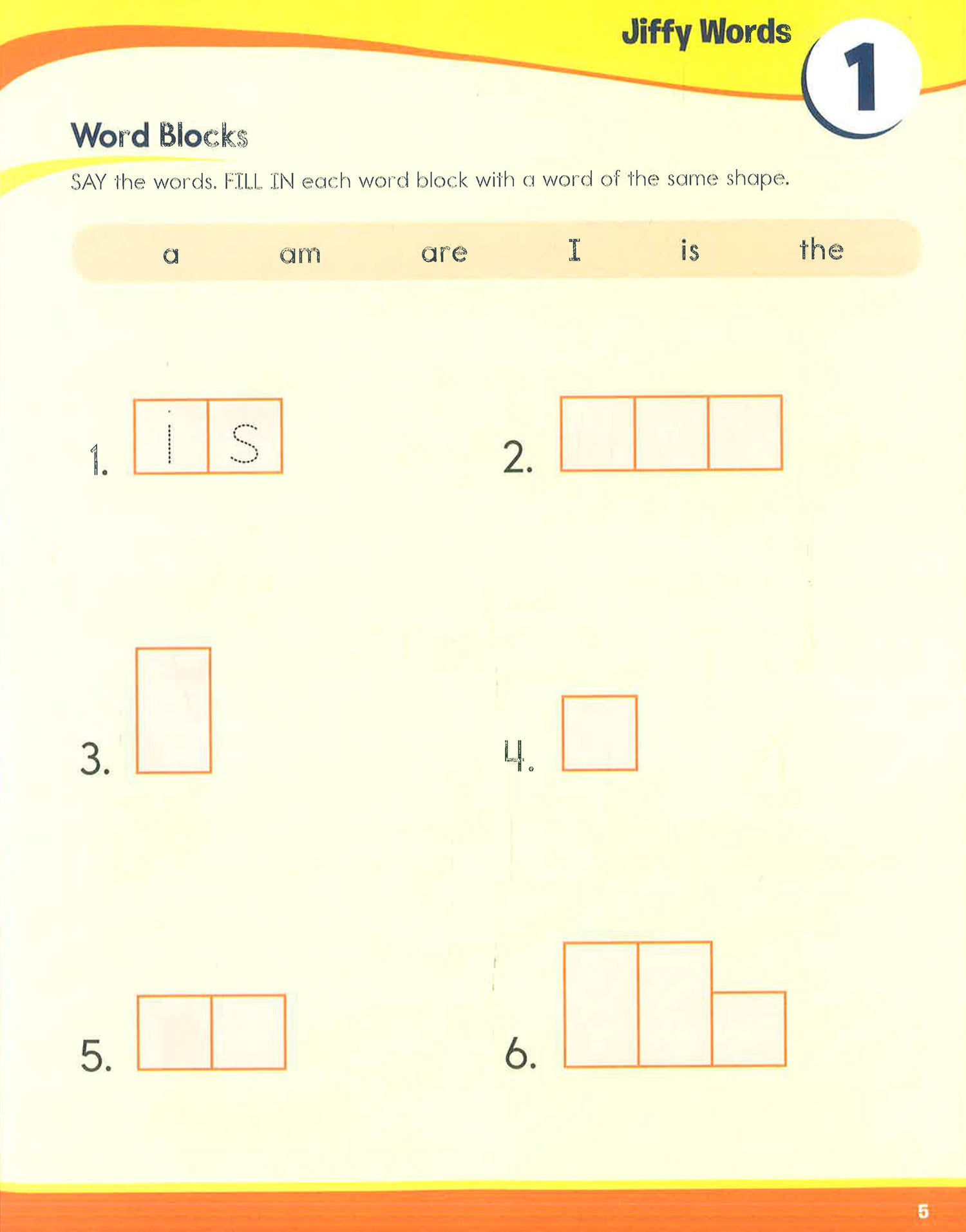 Jiffy Words

1

Word Blocks

SAY the words. FILL IN each word block with a word of the same shape.

a am are I is the

1. i s

2.

3.

4.

5.

6.

5